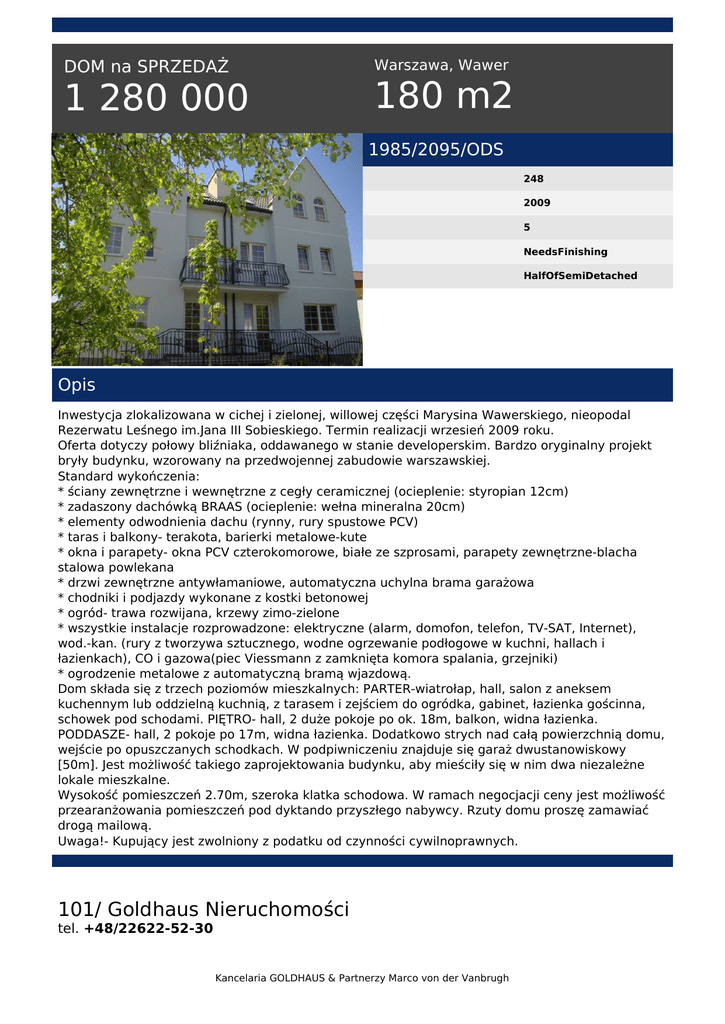 DOM na SPRZEDAŻ
1 280 000

Warszawa, Wawer
180 m2

1985/2095/ODS

248
2009
5
NeedsFinishing
HalfOfSemiDetached

Opis

Inwestycja zlokalizowana w cichej i zielonej, willowej części Marysina Wawerskiego, nieopodal Rezerwatu Leśnego im.Jana III Sobieskiego. Termin realizacji wrzesień 2009 roku.
Oferta dotyczy połowy bliźniaka, oddawanego w stanie developerskim. Bardzo oryginalny projekt bryły budynku, wzorowany na przedwojennej zabudowie warszawskiej.
Standard wykończenia:
* ściany zewnętrzne i wewnętrzne z cegły ceramicznej (ocieplenie: styropian 12cm)
* zadaszony dachówką BRAAS (ocieplenie: wełna mineralna 20cm)
* elementy odwodnienia dachu (rynny, rury spustowe PCV)
* taras i balkony- terakota, barierki metalowe-kute
* okna i parapety- okna PCV czterokomorowe, białe ze szprosami, parapety zewnętrzne-blacha stalowa powlekana
* drzwi zewnętrzne antywłamaniowe, automatyczna uchylna brama garażowa
* chodniki i podjazdy wykonane z kostki betonowej
* ogród- trawa rozwijana, krzewy zimo-zielone
* wszystkie instalacje rozprowadzone: elektryczne (alarm, domofon, telefon, TV-SAT, Internet), wod.-kan. (rury z tworzywa sztucznego, wodne ogrzewanie podłogowe w kuchni, hallach i łazienkach), CO i gazowa(piec Viessmann z zamknięta komora spalania, grzejniki)
* ogrodzenie metalowe z automatyczną bramą wjazdową.
Dom składa się z trzech poziomów mieszkalnych: PARTER-wiatrołap, hall, salon z aneksem kuchennym lub oddzielną kuchnią, z tarasem i zejściem do ogródka, gabinet, łazienka gościnna, schowek pod schodami. PIĘTRO- hall, 2 duże pokoje po ok. 18m, balkon, widna łazienka. PODDASZE- hall, 2 pokoje po 17m, widna łazienka. Dodatkowo strych nad całą powierzchnią domu, wejście po opuszczanych schodkach. W podpiwniczeniu znajduje się garaż dwustanowiskowy [50m]. Jest możliwość takiego zaprojektowania budynku, aby mieściły się w nim dwa niezależne lokale mieszkalne.
Wysokość pomieszczeń 2.70m, szeroka klatka schodowa. W ramach negocjacji ceny jest możliwość przearanżowania pomieszczeń pod dyktando przyszłego nabywcy. Rzuty domu proszę zamawiać drogą mailową.
Uwaga!- Kupujący jest zwolniony z podatku od czynności cywilnoprawnych.

101/ Goldhaus Nieruchomości
tel. +48/22622-52-30

Kancelaria GOLDHAUS & Partnerzy Marco von der Vanbrugh